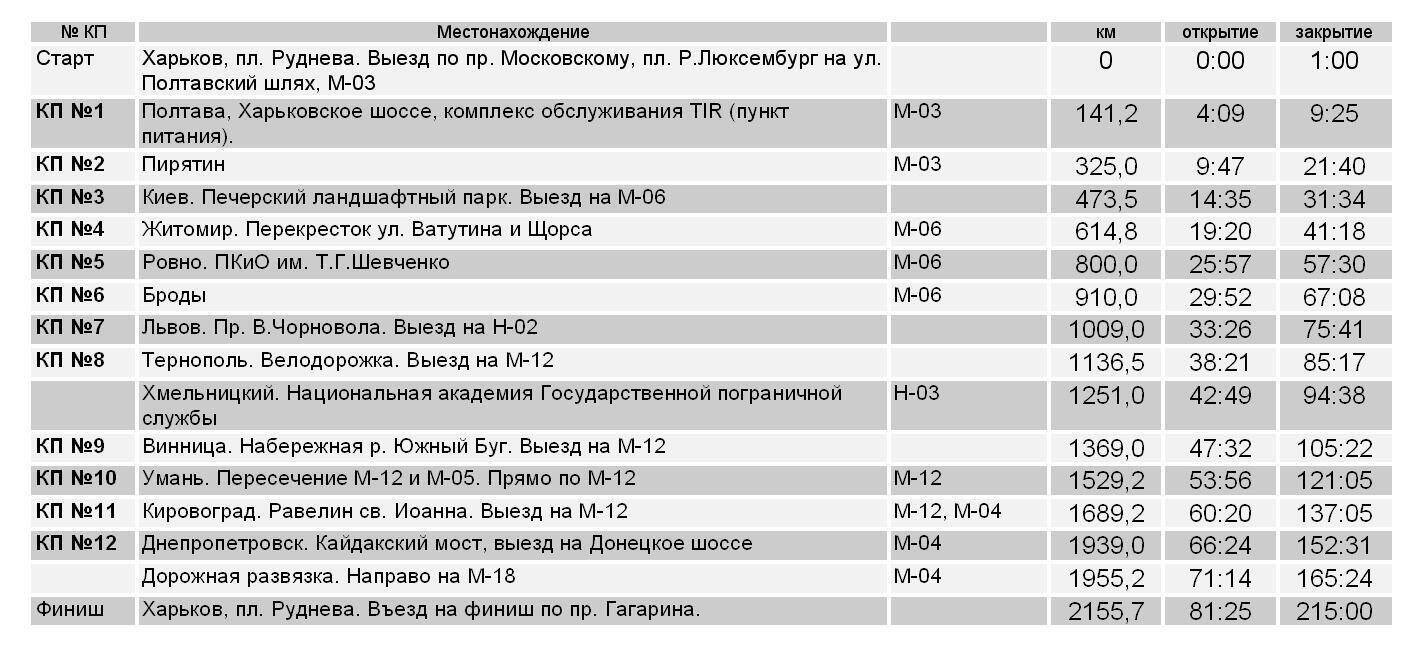 | № КП | Местонахождение | | км | открытие | закрытие |
|---|---|---|---|---|---|
| Старт | Харьков, пл. Руднева. Выезд по пр. Московскому, пл. Р.Люксембург на ул. Полтавский шлях, М-03 | | 0 | 0:00 | 1:00 |
| КП №1 | Полтава, Харьковское шоссе, комплекс обслуживания TIR (пункт питания). | М-03 | 141,2 | 4:09 | 9:25 |
| КП №2 | Пирятин | М-03 | 325,0 | 9:47 | 21:40 |
| КП №3 | Киев. Печерский ландшафтный парк. Выезд на М-06 | | 473,5 | 14:35 | 31:34 |
| КП №4 | Житомир. Перекресток ул. Ватутина и Щорса | М-06 | 614,8 | 19:20 | 41:18 |
| КП №5 | Ровно. ПКиО им. Т.Г.Шевченко | М-06 | 800,0 | 25:57 | 57:30 |
| КП №6 | Броды | М-06 | 910,0 | 29:52 | 67:08 |
| КП №7 | Львов. Пр. В.Чорновола. Выезд на Н-02 | | 1009,0 | 33:26 | 75:41 |
| КП №8 | Тернополь. Велодорожка. Выезд на М-12 | | 1136,5 | 38:21 | 85:17 |
| | Хмельницкий. Национальная академия Государственной пограничной службы | Н-03 | 1251,0 | 42:49 | 94:38 |
| КП №9 | Винница. Набережная р. Южный Буг. Выезд на М-12 | | 1369,0 | 47:32 | 105:22 |
| КП №10 | Умань. Пересечение М-12 и М-05. Прямо по М-12 | М-12 | 1529,2 | 53:56 | 121:05 |
| КП №11 | Кировоград. Равелин св. Иоанна. Выезд на М-12 | М-12, М-04 | 1689,2 | 60:20 | 137:05 |
| КП №12 | Днепропетровск. Кайдакский мост, выезд на Донецкое шоссе | М-04 | 1939,0 | 66:24 | 152:31 |
| | Дорожная развязка. Направо на М-18 | М-04 | 1955,2 | 71:14 | 165:24 |
| Финиш | Харьков, пл. Руднева. Въезд на финиш по пр. Гагарина. | | 2155,7 | 81:25 | 215:00 |